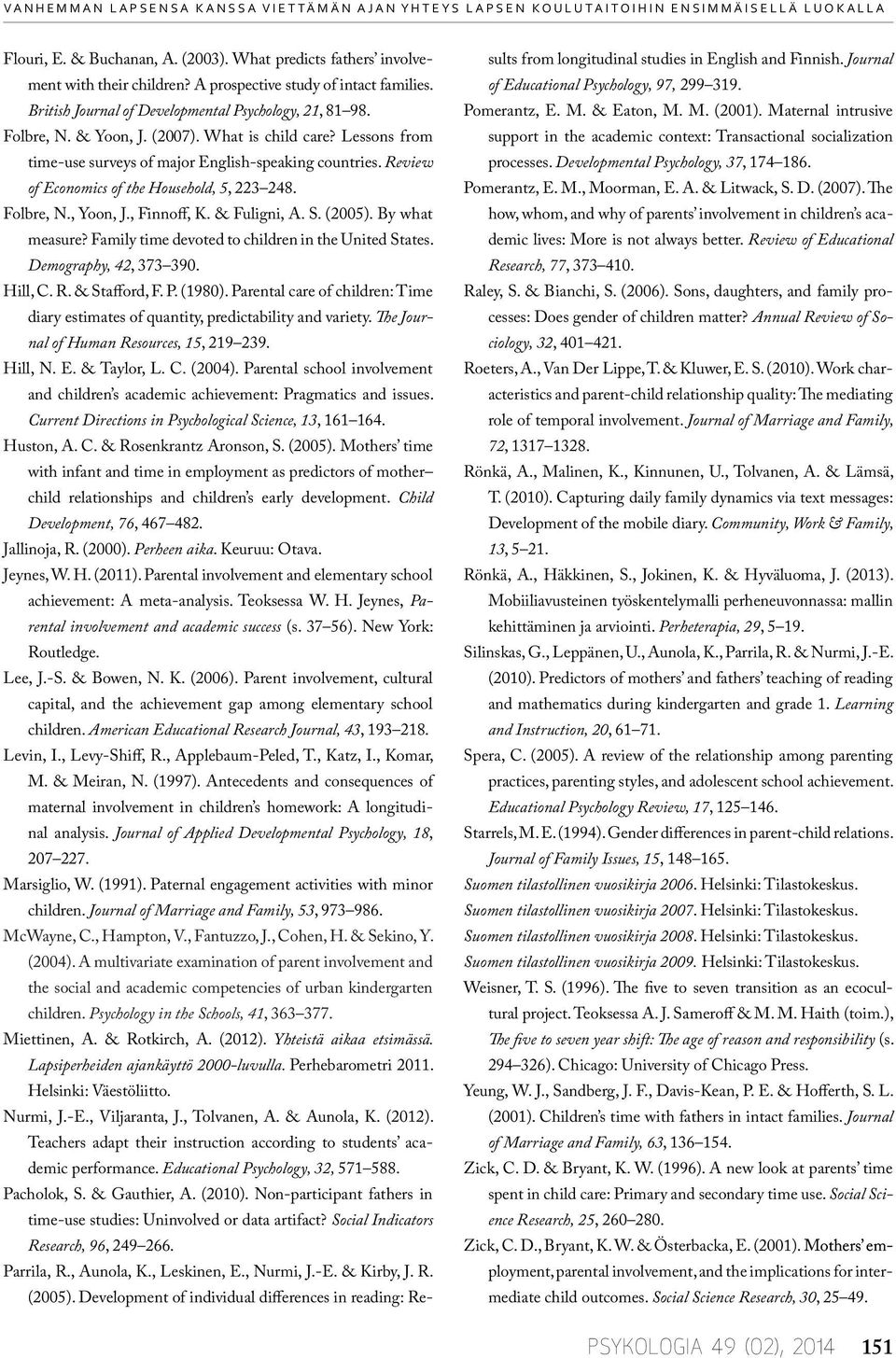 VANHEMMAN LAPSENSA KANSSA VIETTÄMÄN AJAN YHTEYS LAPSEN KOULUTAITOIHIN ENSIMMÄISELLÄ LUOKALLA

Flouri, E. & Buchanan, A. (2003). What predicts fathers' involvement with their children? A prospective study of intact families. British Journal of Developmental Psychology, 21, 81–98.

Folbre, N. & Yoon, J. (2007). What is child care? Lessons from time-use surveys of major English-speaking countries. Review of Economics of the Household, 5, 223–248.

Folbre, N., Yoon, J., Finnoff, K. & Fuligni, A. S. (2005). By what measure? Family time devoted to children in the United States. Demography, 42, 373–390.

Hill, C. R. & Stafford, F. P. (1980). Parental care of children: Time diary estimates of quantity, predictability and variety. The Journal of Human Resources, 15, 219–239.

Hill, N. E. & Taylor, L. C. (2004). Parental school involvement and children's academic achievement: Pragmatics and issues. Current Directions in Psychological Science, 13, 161–164.

Huston, A. C. & Rosenkrantz Aronson, S. (2005). Mothers' time with infant and time in employment as predictors of mother–child relationships and children's early development. Child Development, 76, 467–482.

Jallinoja, R. (2000). Perheen aika. Keuruu: Otava.

Jeynes, W. H. (2011). Parental involvement and elementary school achievement: A meta-analysis. Teoksessa W. H. Jeynes, Parental involvement and academic success (s. 37–56). New York: Routledge.

Lee, J.-S. & Bowen, N. K. (2006). Parent involvement, cultural capital, and the achievement gap among elementary school children. American Educational Research Journal, 43, 193–218.

Levin, I., Levy-Shiff, R., Applebaum-Peled, T., Katz, I., Komar, M. & Meiran, N. (1997). Antecedents and consequences of maternal involvement in children's homework: A longitudinal analysis. Journal of Applied Developmental Psychology, 18, 207–227.

Marsiglio, W. (1991). Paternal engagement activities with minor children. Journal of Marriage and Family, 53, 973–986.

McWayne, C., Hampton, V., Fantuzzo, J., Cohen, H. & Sekino, Y. (2004). A multivariate examination of parent involvement and the social and academic competencies of urban kindergarten children. Psychology in the Schools, 41, 363–377.

Miettinen, A. & Rotkirch, A. (2012). Yhteistä aikaa etsimässä. Lapsiperheiden ajankäyttö 2000-luvulla. Perhebarometri 2011. Helsinki: Väestöliitto.

Nurmi, J.-E., Viljaranta, J., Tolvanen, A. & Aunola, K. (2012). Teachers adapt their instruction according to students' academic performance. Educational Psychology, 32, 571–588.

Pacholok, S. & Gauthier, A. (2010). Non-participant fathers in time-use studies: Uninvolved or data artifact? Social Indicators Research, 96, 249–266.

Parrila, R., Aunola, K., Leskinen, E., Nurmi, J.-E. & Kirby, J. R. (2005). Development of individual differences in reading: Results from longitudinal studies in English and Finnish. Journal of Educational Psychology, 97, 299–319.

Pomerantz, E. M. & Eaton, M. M. (2001). Maternal intrusive support in the academic context: Transactional socialization processes. Developmental Psychology, 37, 174–186.

Pomerantz, E. M., Moorman, E. A. & Litwack, S. D. (2007). The how, whom, and why of parents' involvement in children's academic lives: More is not always better. Review of Educational Research, 77, 373–410.

Raley, S. & Bianchi, S. (2006). Sons, daughters, and family processes: Does gender of children matter? Annual Review of Sociology, 32, 401–421.

Roeters, A., Van Der Lippe, T. & Kluwer, E. S. (2010). Work characteristics and parent-child relationship quality: The mediating role of temporal involvement. Journal of Marriage and Family, 72, 1317–1328.

Rönkä, A., Malinen, K., Kinnunen, U., Tolvanen, A. & Lämsä, T. (2010). Capturing daily family dynamics via text messages: Development of the mobile diary. Community, Work & Family, 13, 5–21.

Rönkä, A., Häkkinen, S., Jokinen, K. & Hyväluoma, J. (2013). Mobiiliavusteinen työskentelymalli perheneuvonnassa: mallin kehittäminen ja arviointi. Perheterapia, 29, 5–19.

Silinskas, G., Leppänen, U., Aunola, K., Parrila, R. & Nurmi, J.-E. (2010). Predictors of mothers' and fathers' teaching of reading and mathematics during kindergarten and grade 1. Learning and Instruction, 20, 61–71.

Spera, C. (2005). A review of the relationship among parenting practices, parenting styles, and adolescent school achievement. Educational Psychology Review, 17, 125–146.

Starrels, M. E. (1994). Gender differences in parent-child relations. Journal of Family Issues, 15, 148–165.

Suomen tilastollinen vuosikirja 2006. Helsinki: Tilastokeskus.

Suomen tilastollinen vuosikirja 2007. Helsinki: Tilastokeskus.

Suomen tilastollinen vuosikirja 2008. Helsinki: Tilastokeskus.

Suomen tilastollinen vuosikirja 2009. Helsinki: Tilastokeskus.

Weisner, T. S. (1996). The five to seven transition as an ecocultural project. Teoksessa A. J. Sameroff & M. M. Haith (toim.), The five to seven year shift: The age of reason and responsibility (s. 294–326). Chicago: University of Chicago Press.

Yeung, W. J., Sandberg, J. F., Davis-Kean, P. E. & Hofferth, S. L. (2001). Children's time with fathers in intact families. Journal of Marriage and Family, 63, 136–154.

Zick, C. D. & Bryant, K. W. (1996). A new look at parents' time spent in child care: Primary and secondary time use. Social Science Research, 25, 260–280.

Zick, C. D., Bryant, K. W. & Österbacka, E. (2001). Mothers' employment, parental involvement, and the implications for intermediate child outcomes. Social Science Research, 30, 25–49.

PSYKOLOGIA 49 (02), 2014 151